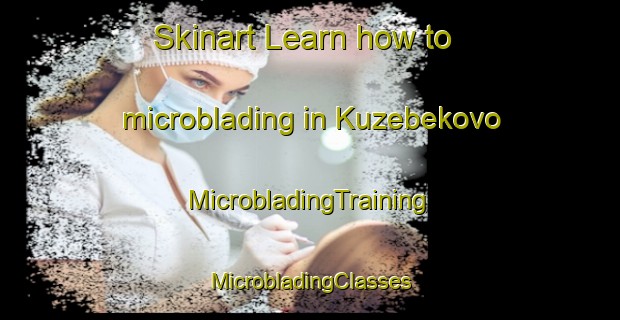 Skinart Learn how to

microblading in Kuzebekovo

MicrobladingTraining

MicrobladingClasses